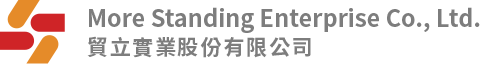 More Standing Enterprise Co., Ltd.
貿立實業股份有限公司